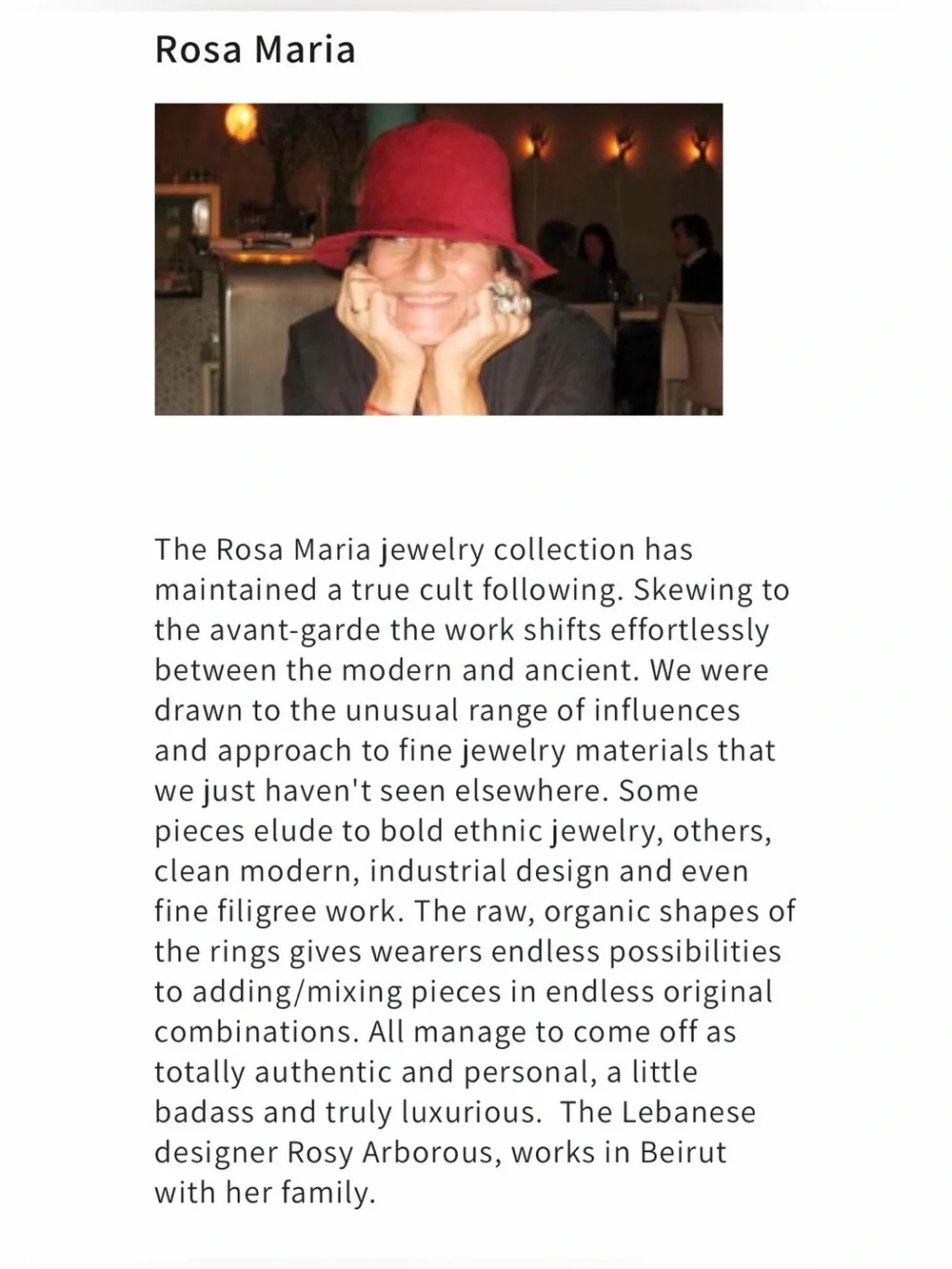 Rosa Maria

The Rosa Maria jewelry collection has maintained a true cult following. Skewing to the avant-garde the work shifts effortlessly between the modern and ancient. We were drawn to the unusual range of influences and approach to fine jewelry materials that we just haven't seen elsewhere. Some pieces elude to bold ethnic jewelry, others, clean modern, industrial design and even fine filigree work. The raw, organic shapes of the rings gives wearers endless possibilities to adding/mixing pieces in endless original combinations. All manage to come off as totally authentic and personal, a little badass and truly luxurious. The Lebanese designer Rosy Arborous, works in Beirut with her family.